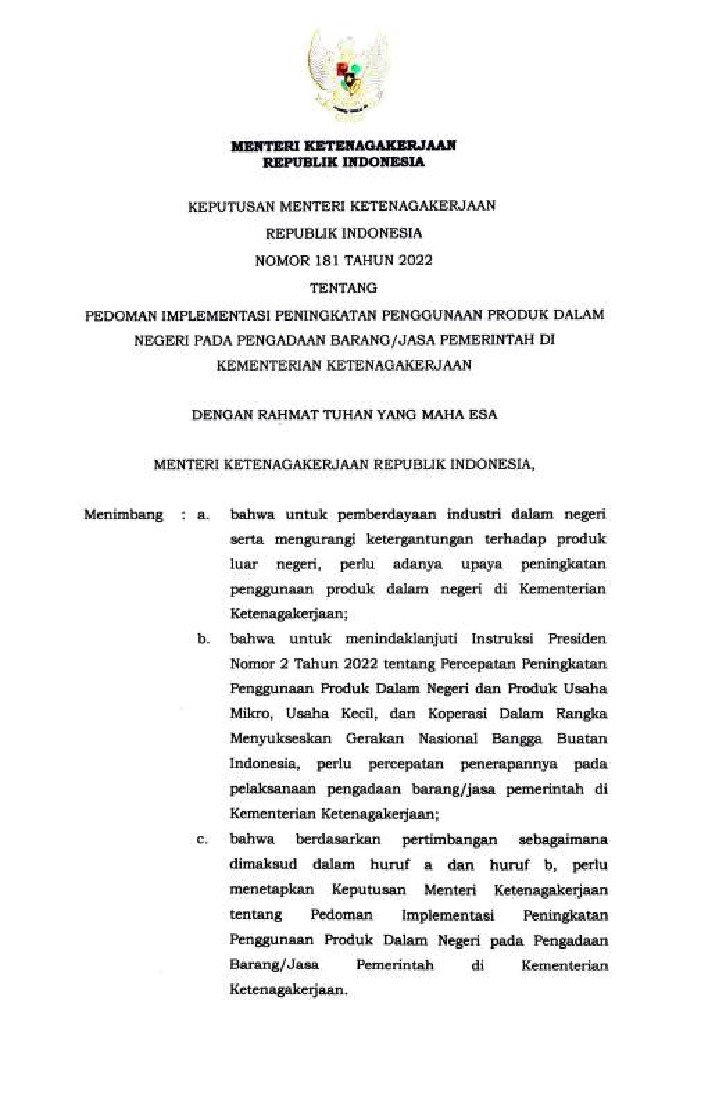 MENTERI KETENAGAKERJAAN
REPUBLIK INDONESIA

KEPUTUSAN MENTERI KETENAGAKERJAAN
REPUBLIK INDONESIA
NOMOR 181 TAHUN 2022
TENTANG
PEDOMAN IMPLEMENTASI PENINGKATAN PENGGUNAAN PRODUK DALAM NEGERI PADA PENGADAAN BARANG/JASA PEMERINTAH DI KEMENTERIAN KETENAGAKERJAAN

DENGAN RAHMAT TUHAN YANG MAHA ESA

MENTERI KETENAGAKERJAAN REPUBLIK INDONESIA,

Menimbang : a. bahwa untuk pemberdayaan industri dalam negeri serta mengurangi ketergantungan terhadap produk luar negeri, perlu adanya upaya peningkatan penggunaan produk dalam negeri di Kementerian Ketenagakerjaan;

b. bahwa untuk menindaklanjuti Instruksi Presiden Nomor 2 Tahun 2022 tentang Percepatan Peningkatan Penggunaan Produk Dalam Negeri dan Produk Usaha Mikro, Usaha Kecil, dan Koperasi Dalam Rangka Menyukseskan Gerakan Nasional Bangga Buatan Indonesia, perlu percepatan penerapannya pada pelaksanaan pengadaan barang/jasa pemerintah di Kementerian Ketenagakerjaan;

c. bahwa berdasarkan pertimbangan sebagaimana dimaksud dalam huruf a dan huruf b, perlu menetapkan Keputusan Menteri Ketenagakerjaan tentang Pedoman Implementasi Peningkatan Penggunaan Produk Dalam Negeri pada Pengadaan Barang/Jasa Pemerintah di Kementerian Ketenagakerjaan.